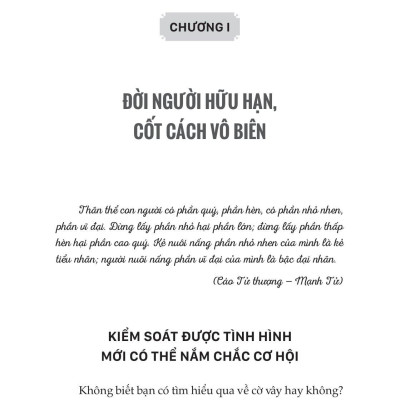 CHƯƠNG I

ĐỜI NGƯỜI HỮU HẠN, CỐT CÁCH VÔ BIÊN

Thân thể con người có phần quý, phần hèn, có phần nhỏ nhen, phần vĩ đại. Đừng lấy phần nhỏ hại phần lớn; đừng lấy phần thấp hèn hại phần cao quý. Kẻ nuôi nấng phần nhỏ nhen của mình là kẻ tiểu nhân; người nuôi nấng phần vĩ đại của mình là bậc đại nhân.

(Cáo Tử thượng – Mạnh Tử)

KIỂM SOÁT ĐƯỢC TÌNH HÌNH MỚI CÓ THỂ NẮM CHẮC CƠ HỘI

Không biết bạn có tìm hiểu qua về cờ vây hay không?